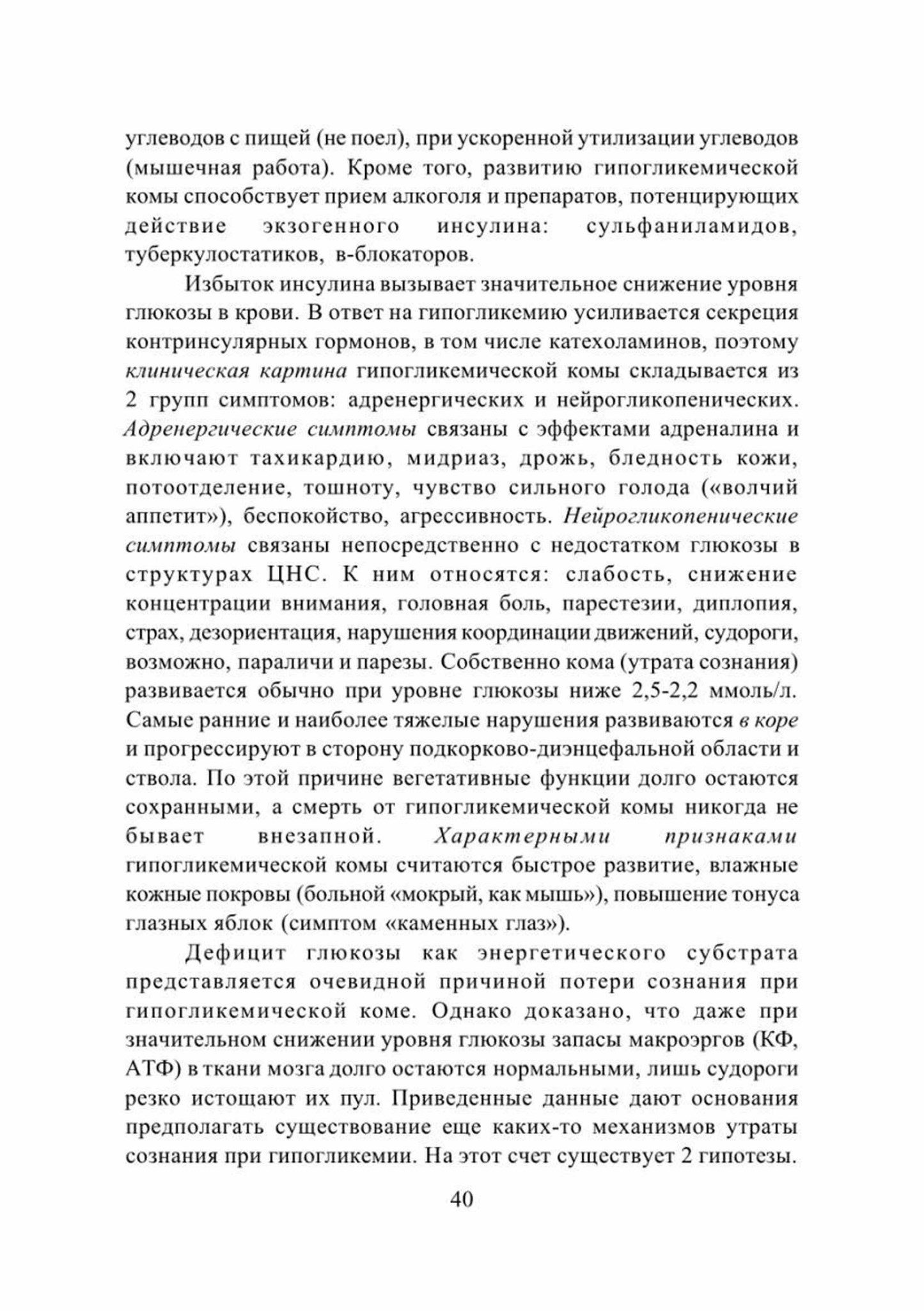 углеводов с пищей (не поел), при ускоренной утилизации углеводов (мышечная работа). Кроме того, развитию гипогликемической комы способствует прием алкоголя и препаратов, потенцирующих действие экзогенного инсулина: сульфаниламидов, туберкулостатиков, в-блокаторов.

Избыток инсулина вызывает значительное снижение уровня глюкозы в крови. В ответ на гипогликемию усиливается секреция контринсулярных гормонов, в том числе катехоламинов, поэтому клиническая картина гипогликемической комы складывается из 2 групп симптомов: адренергических и нейрогликопенических. Адренергические симптомы связаны с эффектами адреналина и включают тахикардию, мидриаз, дрожь, бледность кожи, потоотделение, тошноту, чувство сильного голода («волчий аппетит»), беспокойство, агрессивность. Нейрогликопенические симптомы связаны непосредственно с недостатком глюкозы в структурах ЦНС. К ним относятся: слабость, снижение концентрации внимания, головная боль, парестезии, диплопия, страх, дезориентация, нарушения координации движений, судороги, возможно, параличи и парезы. Собственно кома (утрата сознания) развивается обычно при уровне глюкозы ниже 2,5-2,2 ммоль/л. Самые ранние и наиболее тяжелые нарушения развиваются в коре и прогрессируют в сторону подкорково-диэнцефальной области и ствола. По этой причине вегетативные функции долго остаются сохранными, а смерть от гипогликемической комы никогда не бывает внезапной. Характерными признаками гипогликемической комы считаются быстрое развитие, влажные кожные покровы (больной «мокрый, как мышь»), повышение тонуса глазных яблок (симптом «каменных глаз»).

Дефицит глюкозы как энергетического субстрата представляется очевидной причиной потери сознания при гипогликемической коме. Однако доказано, что даже при значительном снижении уровня глюкозы запасы макроэргов (КФ, АТФ) в ткани мозга долго остаются нормальными, лишь судороги резко истощают их пул. Приведенные данные дают основания предполагать существование еще каких-то механизмов утраты сознания при гипогликемии. На этот счет существует 2 гипотезы.

40